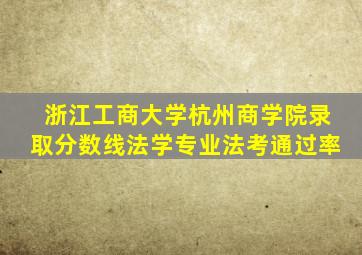 浙江工商大学杭州商学院录取分数线法学专业法考通过率